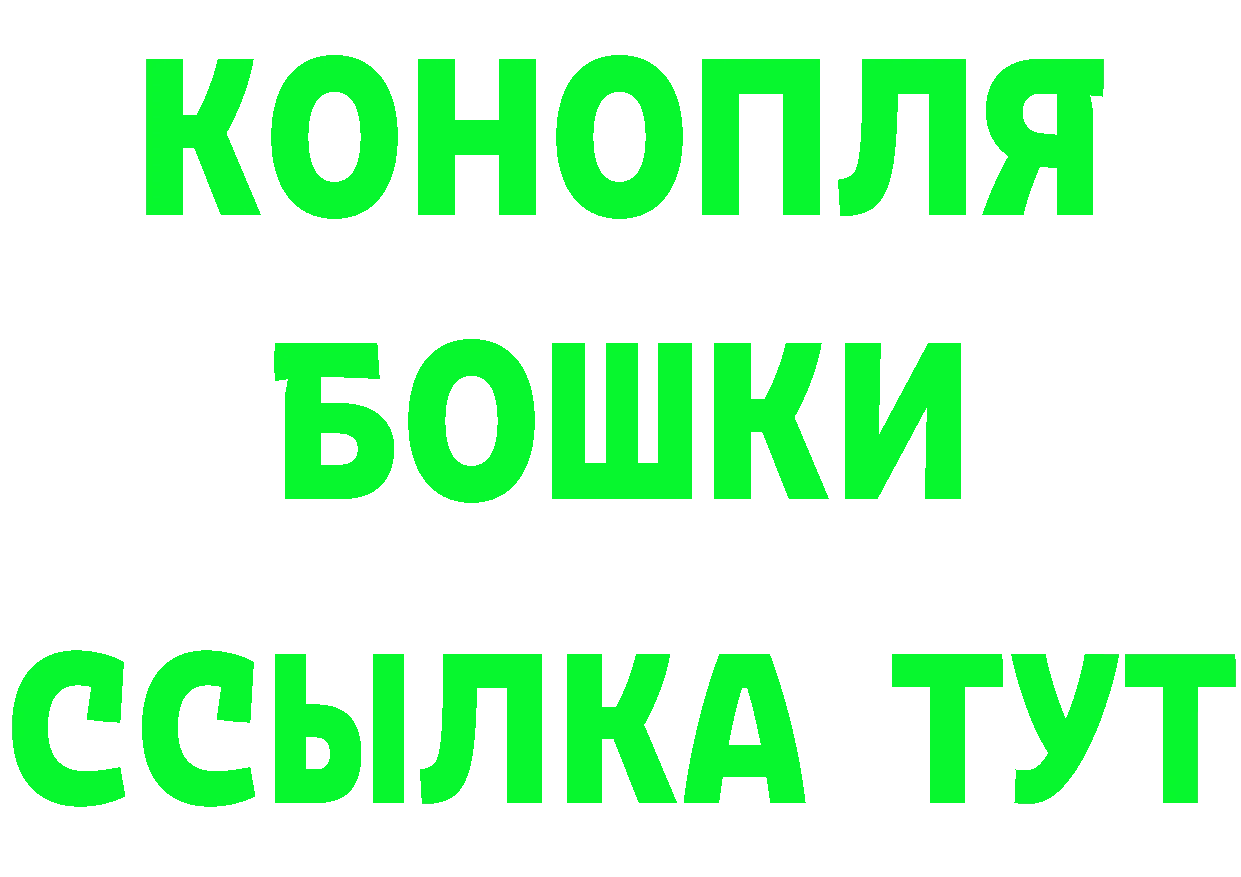 КОНОПЛЯ
БОШКИ
ССЫЛКА ТУТ